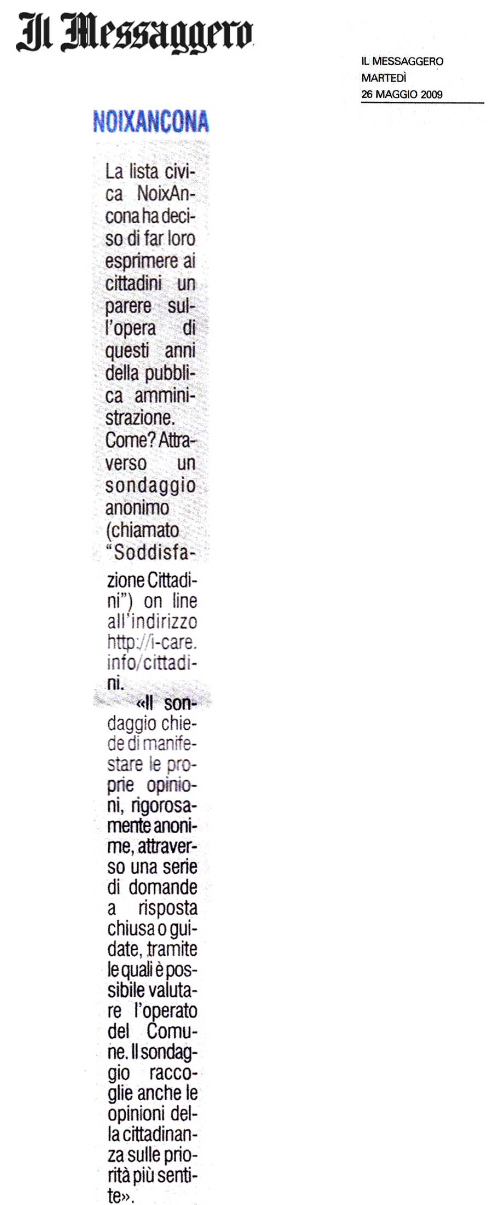 Il Messaggero

IL MESSAGGERO
MARTEDÌ
26 MAGGIO 2009

NOIXANCONA

La lista civica NoixAncona ha deciso di far loro esprimere ai cittadini un parere sull'opera di questi anni della pubblica amministrazione. Come? Attraverso un sondaggio anonimo (chiamato "Soddisfazione Cittadini") on line all'indirizzo http://i-care.info/cittadini.

«Il sondaggio chiede di manifestare le proprie opinioni, rigorosamente anonime, attraverso una serie di domande a risposta chiusa o guidate, tramite le quali è possibile valutare l'operato del Comune. Il sondaggio raccoglie anche le opinioni della cittadinanza sulle priorità più sentite».